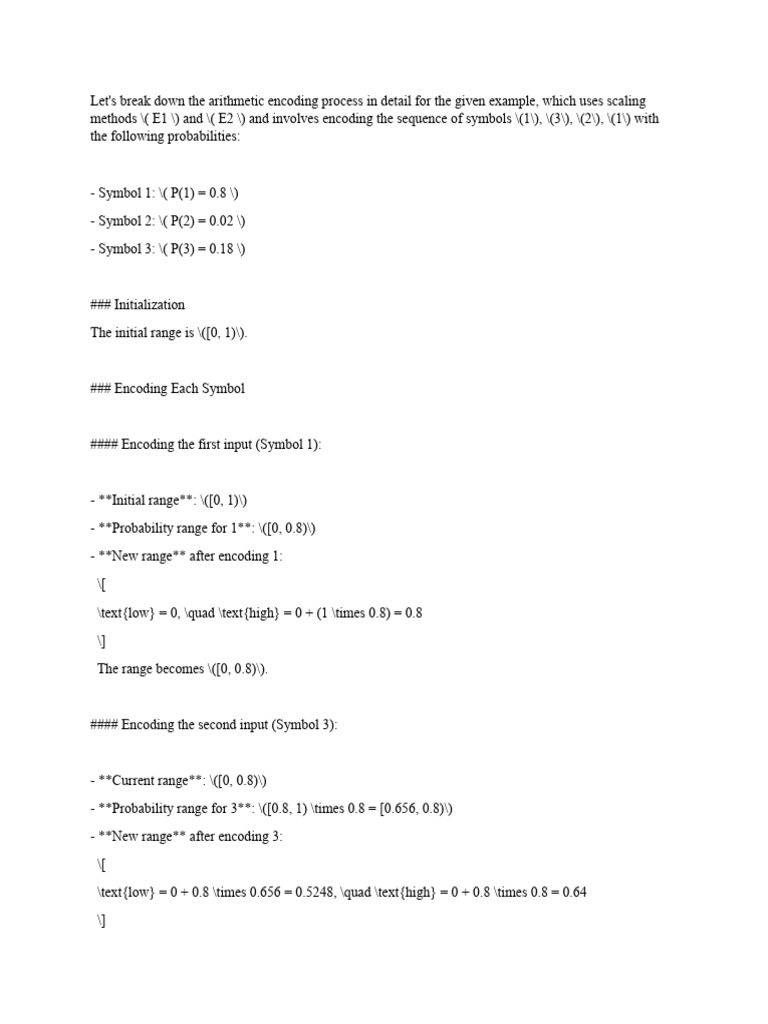 Let's break down the arithmetic encoding process in detail for the given example, which uses scaling methods \( E1 \) and \( E2 \) and involves encoding the sequence of symbols \(1\), \(3\), \(2\), \(1\) with the following probabilities:

- Symbol 1: \( P(1) = 0.8 \)

- Symbol 2: \( P(2) = 0.02 \)

- Symbol 3: \( P(3) = 0.18 \)

### Initialization

The initial range is \([0, 1)\).

### Encoding Each Symbol

#### Encoding the first input (Symbol 1):

- **Initial range**: \([0, 1)\)
- **Probability range for 1**: \([0, 0.8)\)
- **New range** after encoding 1:
\[
\text{low} = 0, \quad \text{high} = 0 + (1 \times 0.8) = 0.8
\]
The range becomes \([0, 0.8)\).

#### Encoding the second input (Symbol 3):

- **Current range**: \([0, 0.8)\)
- **Probability range for 3**: \([0.8, 1) \times 0.8 = [0.656, 0.8)\)
- **New range** after encoding 3:
\[
\text{low} = 0 + 0.8 \times 0.656 = 0.5248, \quad \text{high} = 0 + 0.8 \times 0.8 = 0.64
\]